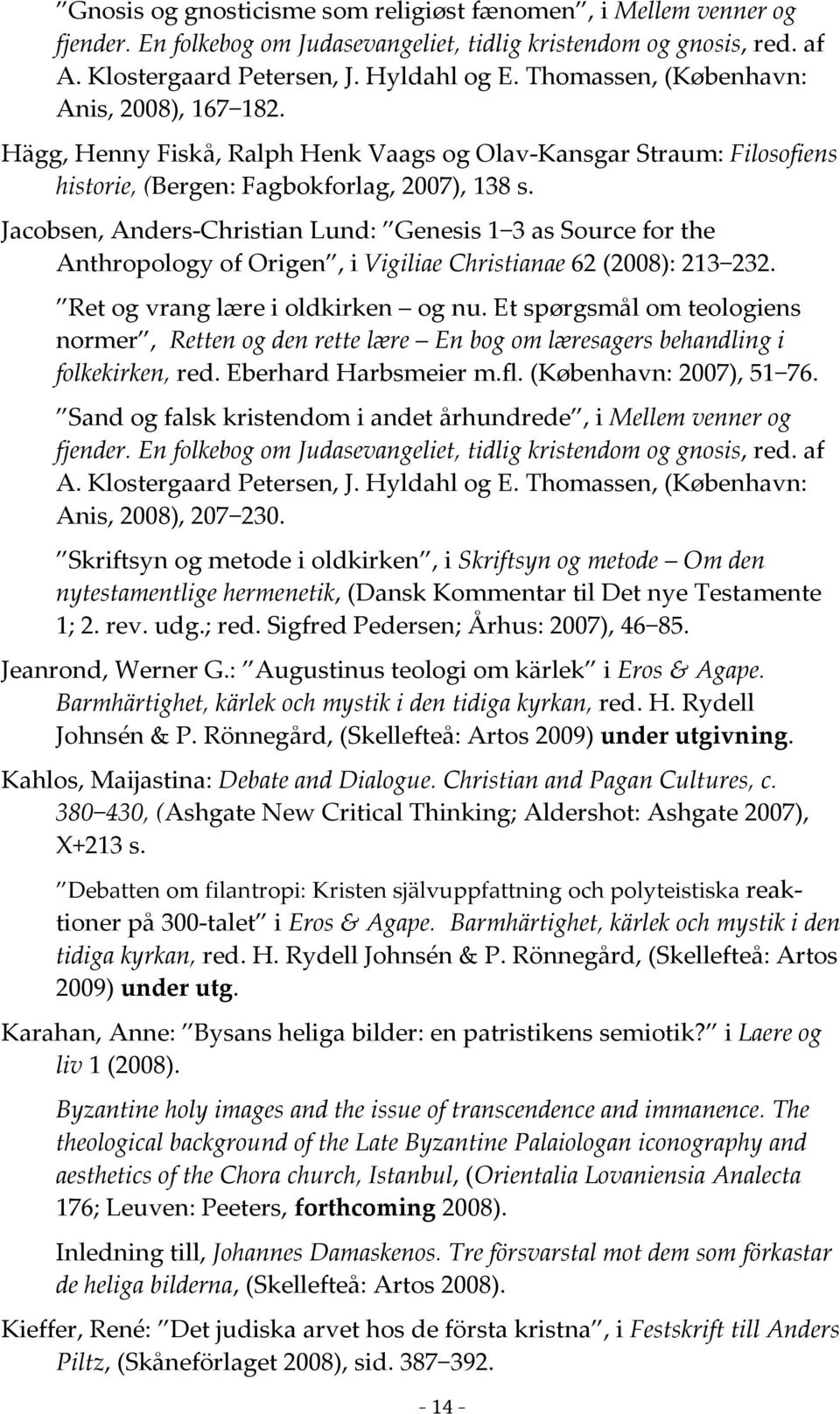 "Gnosis og gnosticisme som religiøst fænomen", i Mellem venner og fjender. En folkebog om Judasevangeliet, tidlig kristendom og gnosis, red. af A. Klostergaard Petersen, J. Hyldahl og E. Thomassen, (København: Anis, 2008), 167–182.

Hägg, Henny Fiskå, Ralph Henk Vaags og Olav-Kansgar Straum: Filosofiens historie, (Bergen: Fagbokforlag, 2007), 138 s.

Jacobsen, Anders-Christian Lund: "Genesis 1–3 as Source for the Anthropology of Origen", i Vigiliae Christianae 62 (2008): 213–232.

"Ret og vrang lære i oldkirken – og nu. Et spørgsmål om teologiens normer", Retten og den rette lære – En bog om læresagers behandling i folkekirken, red. Eberhard Harbsmeier m.fl. (København: 2007), 51–76.

"Sand og falsk kristendom i andet århundrede", i Mellem venner og fjender. En folkebog om Judasevangeliet, tidlig kristendom og gnosis, red. af A. Klostergaard Petersen, J. Hyldahl og E. Thomassen, (København: Anis, 2008), 207–230.

"Skriftsyn og metode i oldkirken", i Skriftsyn og metode – Om den nytestamentlige hermenetik, (Dansk Kommentar til Det nye Testamente 1; 2. rev. udg.; red. Sigfred Pedersen; Århus: 2007), 46–85.

Jeanrond, Werner G.: "Augustinus teologi om kärlek" i Eros & Agape. Barmhärtighet, kärlek och mystik i den tidiga kyrkan, red. H. Rydell Johnsén & P. Rönnegård, (Skellefteå: Artos 2009) under utgivning.

Kahlos, Maijastina: Debate and Dialogue. Christian and Pagan Cultures, c. 380–430, (Ashgate New Critical Thinking; Aldershot: Ashgate 2007), X+213 s.

"Debatten om filantropi: Kristen självuppfattning och polyteistiska reaktioner på 300-talet" i Eros & Agape. Barmhärtighet, kärlek och mystik i den tidiga kyrkan, red. H. Rydell Johnsén & P. Rönnegård, (Skellefteå: Artos 2009) under utg.

Karahan, Anne: "Bysans heliga bilder: en patristikens semiotik?" i Laere og liv 1 (2008).

Byzantine holy images and the issue of transcendence and immanence. The theological background of the Late Byzantine Palaiologan iconography and aesthetics of the Chora church, Istanbul, (Orientalia Lovaniensia Analecta 176; Leuven: Peeters, forthcoming 2008).

Inledning till, Johannes Damaskenos. Tre försvarstal mot dem som förkastar de heliga bilderna, (Skellefteå: Artos 2008).

Kieffer, René: "Det judiska arvet hos de första kristna", i Festskrift till Anders Piltz, (Skåneförlaget 2008), sid. 387–392.

- 14 -